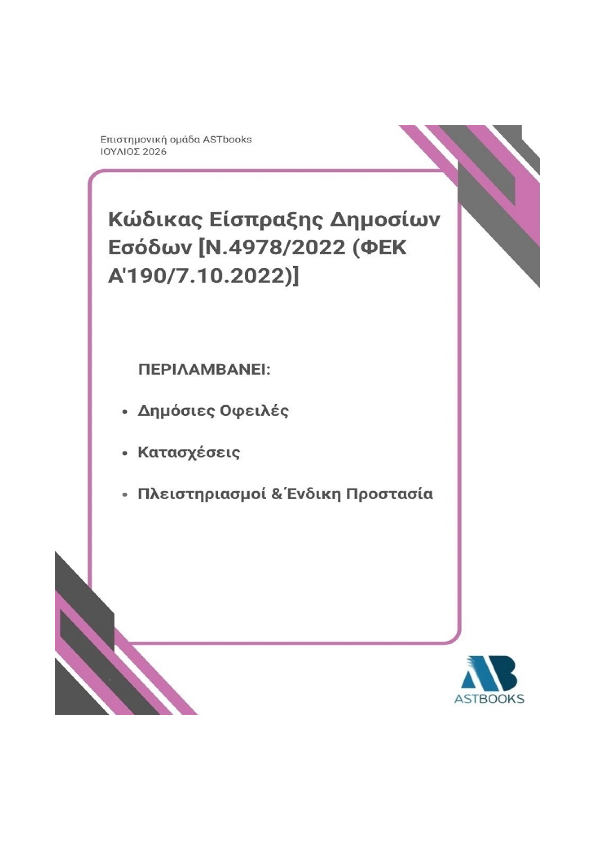 Επιστημονική ομάδα ASTbooks
ΙΟΥΛΙΟΣ 2026

Κώδικας Είσπραξης Δημοσίων Εσόδων [Ν.4978/2022 (ΦΕΚ Α'190/7.10.2022)]

ΠΕΡΙΛΑΜΒΑΝΕΙ:

• Δημόσιες Οφειλές

• Κατασχέσεις

• Πλειστηριασμοί & Ένδικη Προστασία

AB
ASTBOOKS